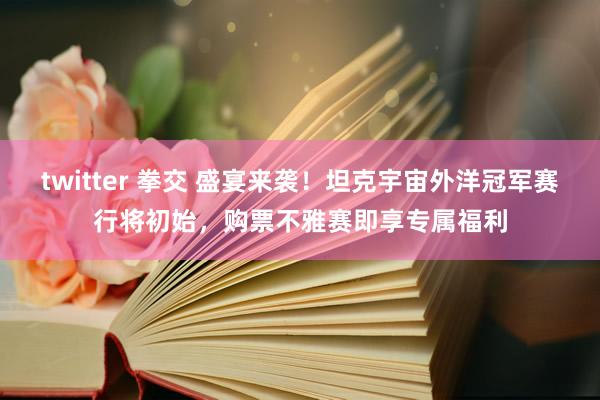 twitter 拳交 盛宴来袭！坦克宇宙外洋冠军赛行将初始，购票不雅赛即享专属福利